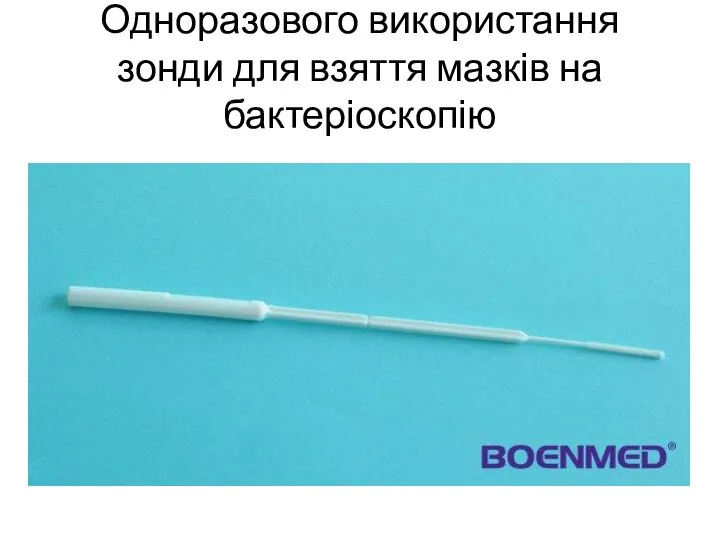 Одноразового використання зонди для взяття мазків на бактеріоскопію

BOENMED®